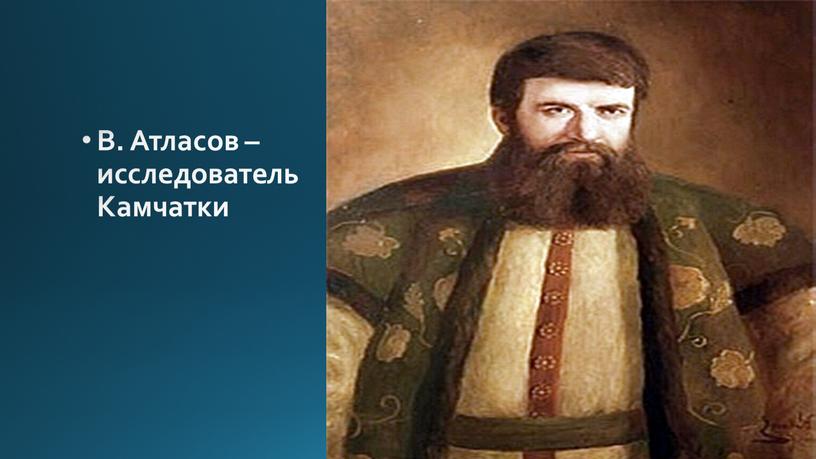 • В. Атласов – исследователь Камчатки